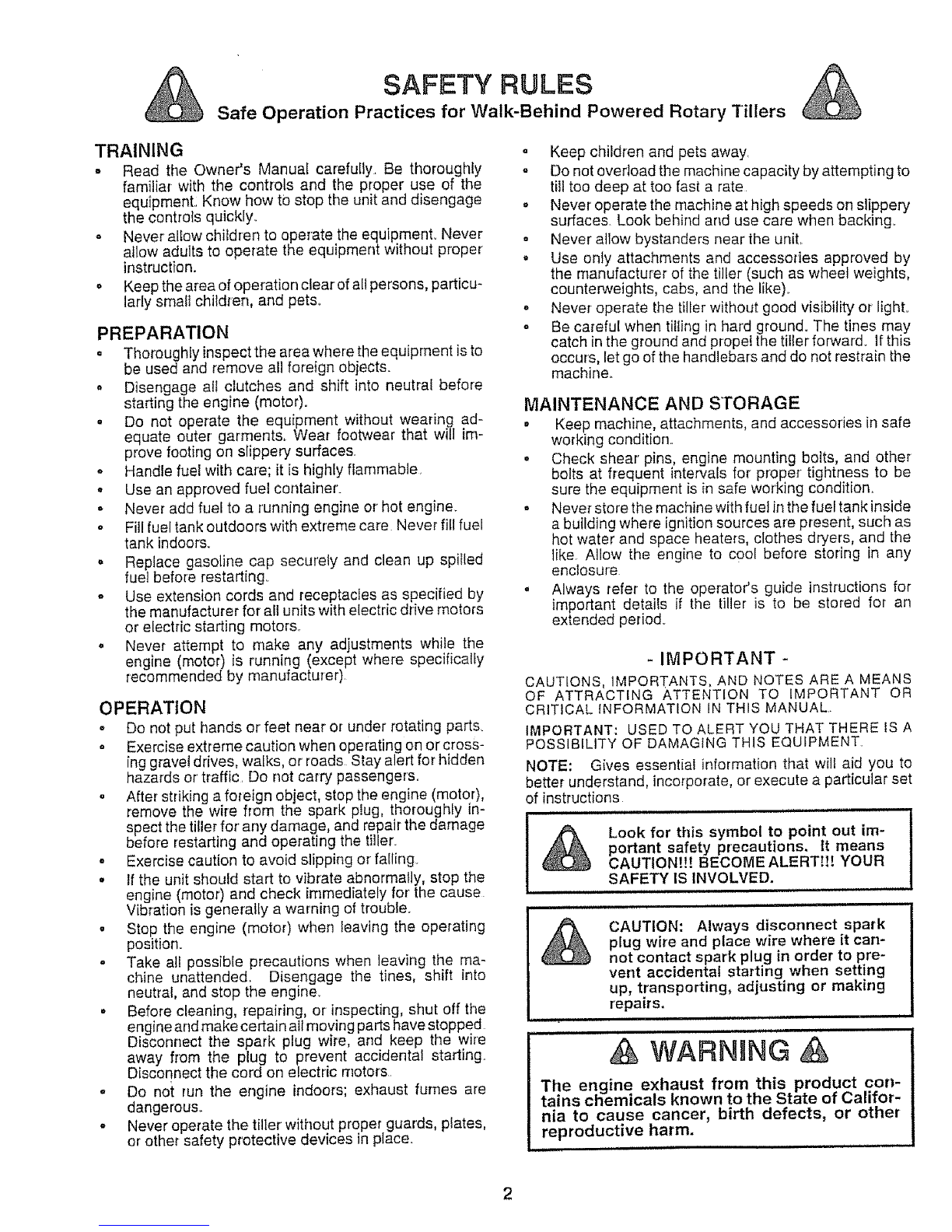 SAFETY RULES

Safe Operation Practices for Walk-Behind Powered Rotary Tillers

TRAINING

• Read the Owner's Manual carefully. Be thoroughly familiar with the controls and the proper use of the equipment. Know how to stop the unit and disengage the controls quickly.
• Never allow children to operate the equipment. Never allow adults to operate the equipment without proper instruction.
• Keep the area of operation clear of all persons, particularly small children, and pets.

PREPARATION

• Thoroughly inspect the area where the equipment is to be used and remove all foreign objects.
• Disengage all clutches and shift into neutral before starting the engine (motor).
• Do not operate the equipment without wearing adequate outer garments. Wear footwear that will improve footing on slippery surfaces.
• Handle fuel with care; it is highly flammable.
• Use an approved fuel container.
• Never add fuel to a running engine or hot engine.
• Fill fuel tank outdoors with extreme care. Never fill fuel tank indoors.
• Replace gasoline cap securely and clean up spilled fuel before restarting.
• Use extension cords and receptacles as specified by the manufacturer for all units with electric drive motors or electric starting motors.
• Never attempt to make any adjustments while the engine (motor) is running (except where specifically recommended by manufacturer).

OPERATION

• Do not put hands or feet near or under rotating parts.
• Exercise extreme caution when operating on or crossing gravel drives, walks, or roads. Stay alert for hidden hazards or traffic. Do not carry passengers.
• After striking a foreign object, stop the engine (motor), remove the wire from the spark plug, thoroughly inspect the tiller for any damage, and repair the damage before restarting and operating the tiller.
• Exercise caution to avoid slipping or falling.
• If the unit should start to vibrate abnormally, stop the engine (motor) and check immediately for the cause. Vibration is generally a warning of trouble.
• Stop the engine (motor) when leaving the operating position.
• Take all possible precautions when leaving the machine unattended. Disengage the tines, shift into neutral, and stop the engine.
• Before cleaning, repairing, or inspecting, shut off the engine and make certain all moving parts have stopped. Disconnect the spark plug wire, and keep the wire away from the plug to prevent accidental starting. Disconnect the cord on electric motors.
• Do not run the engine indoors; exhaust fumes are dangerous.
• Never operate the tiller without proper guards, plates, or other safety protective devices in place.
• Keep children and pets away.
• Do not overload the machine capacity by attempting to till too deep at too fast a rate.
• Never operate the machine at high speeds on slippery surfaces. Look behind and use care when backing.
• Never allow bystanders near the unit.
• Use only attachments and accessories approved by the manufacturer of the tiller (such as wheel weights, counterweights, cabs, and the like).
• Never operate the tiller without good visibility or light.
• Be careful when tilling in hard ground. The tines may catch in the ground and propel the tiller forward. If this occurs, let go of the handlebars and do not restrain the machine.

MAINTENANCE AND STORAGE

• Keep machine, attachments, and accessories in safe working condition.
• Check shear pins, engine mounting bolts, and other bolts at frequent intervals for proper tightness to be sure the equipment is in safe working condition.
• Never store the machine with fuel in the fuel tank inside a building where ignition sources are present, such as hot water and space heaters, clothes dryers, and the like. Allow the engine to cool before storing in any enclosure.
• Always refer to the operator's guide instructions for important details if the tiller is to be stored for an extended period.

- IMPORTANT -

CAUTIONS, IMPORTANTS, AND NOTES ARE A MEANS OF ATTRACTING ATTENTION TO IMPORTANT OR CRITICAL INFORMATION IN THIS MANUAL.

IMPORTANT: USED TO ALERT YOU THAT THERE IS A POSSIBILITY OF DAMAGING THIS EQUIPMENT.

NOTE: Gives essential information that will aid you to better understand, incorporate, or execute a particular set of instructions.

Look for this symbol to point out important safety precautions. It means CAUTION!!! BECOME ALERT!!! YOUR SAFETY IS INVOLVED.

CAUTION: Always disconnect spark plug wire and place wire where it cannot contact spark plug in order to prevent accidental starting when setting up, transporting, adjusting or making repairs.

WARNING

The engine exhaust from this product contains chemicals known to the State of California to cause cancer, birth defects, or other reproductive harm.

2